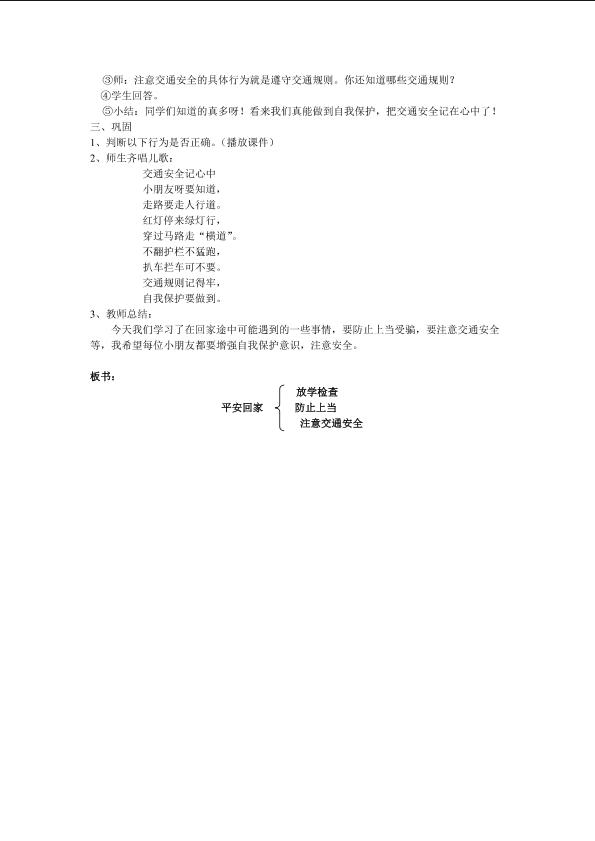 ③师：注意交通安全的具体行为就是遵守交通规则。你还知道哪些交通规则？

④学生回答。

⑤小结：同学们知道的真多呀！看来我们真能做到自我保护，把交通安全记在心中了！

三、巩固

1、判断以下行为是否正确。(播放课件)

2、师生齐唱儿歌：

交通安全记心中
小朋友呀要知道，
走路要走人行道。
红灯停来绿灯行，
穿过马路走“横道”。
不翻护栏不猛跑，
扒车拦车可不要。
交通规则记得牢，
自我保护要做到。

3、教师总结：

今天我们学习了在回家途中可能遇到的一些事情，要防止上当受骗，要注意交通安全等，我希望每位小朋友都要增强自我保护意识，注意安全。

板书：

平安回家
放学检查
防止上当
注意交通安全